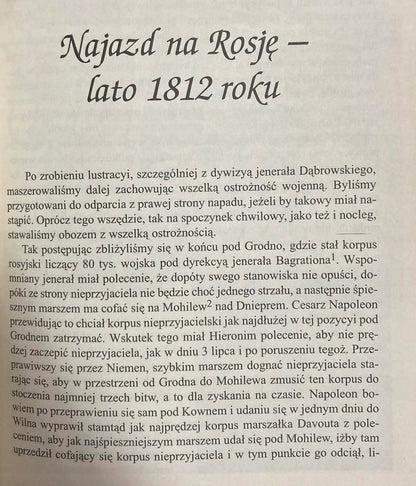 Najazd na Rosję – lato 1812 roku

Po zrobieniu lustracyi, szczególniej z dywizyą jenerała Dąbrowskiego, maszerowaliśmy dalej zachowując wszelką ostrożność wojenną. Byliśmy przygotowani do odparcia z prawej strony napadu, jeżeli by takowy miał nastąpić. Oprócz tego wszędzie, tak na spoczynek chwilowy, jako też i nocleg, stawaliśmy obozem z wszelką ostrożnością.

Tak postępując zbliżyliśmy się w końcu pod Grodno, gdzie stał korpus rosyjski liczący 80 tys. wojska pod dyrekcyą jenerała Bagrationa$^{1}$. Wspomniany jenerał miał polecenie, że dopóty swego stanowiska nie opuści, dopóki ze strony nieprzyjaciela nie będzie choć jednego strzału, a następnie śpiesznym marszem ma cofać się na Mohilew$^{2}$ nad Dnieprem. Cesarz Napoleon przewidując to chciał korpus nieprzyjacielski jak najdłużej w tej pozycyi pod Grodnem zatrzymać. Wskutek tego miał Hieronim polecenie, aby nie prędzej zaczepić nieprzyjaciela, jak w dniu 3 lipca i po poruszeniu tegoż. Przeprawiwszy się przez Niemen, szybkim marszem dognać nieprzyjaciela starając się, aby w przestrzeni od Grodna do Mohilewa zmusić ten korpus do stoczenia najmniej trzech bitw, a to dla zyskania na czasie. Napoleon bowiem po przeprawieniu się sam pod Kownem i udaniu się w jednym dniu do Wilna wyprawił stamtąd jak najprędzej korpus marszałka Davouta z poleceniem, aby jak najśpieszniejszym marszem udał się pod Mohilew, iżby tam uprzedził cofający się korpus nieprzyjaciela i w tym punkcie go odciął, li-